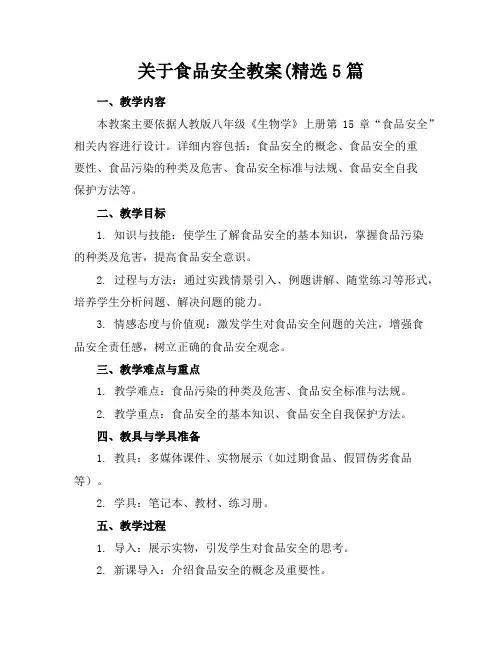 关于食品安全教案(精选5篇

一、教学内容

本教案主要依据人教版八年级《生物学》上册第 15 章“食品安全”相关内容进行设计。详细内容包括：食品安全的概念、食品安全的重要性、食品污染的种类及危害、食品安全标准与法规、食品安全自我保护方法等。

二、教学目标

1. 知识与技能：使学生了解食品安全的基本知识，掌握食品污染的种类及危害，提高食品安全意识。

2. 过程与方法：通过实践情景引入、例题讲解、随堂练习等形式，培养学生分析问题、解决问题的能力。

3. 情感态度与价值观：激发学生对食品安全问题的关注，增强食品安全责任感，树立正确的食品安全观念。

三、教学难点与重点

1. 教学难点：食品污染的种类及危害、食品安全标准与法规。

2. 教学重点：食品安全的基本知识、食品安全自我保护方法。

四、教具与学具准备

1. 教具：多媒体课件、实物展示（如过期食品、假冒伪劣食品等）。

2. 学具：笔记本、教材、练习册。

五、教学过程

1. 导入：展示实物，引发学生对食品安全的思考。

2. 新课导入：介绍食品安全的概念及重要性。